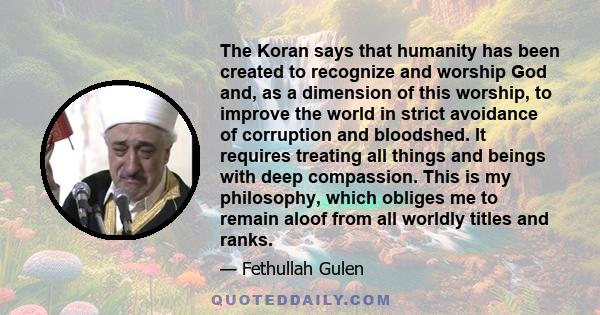 The Koran says that humanity has been created to recognize and worship God and, as a dimension of this worship, to improve the world in strict avoidance of corruption and bloodshed. It requires treating all things and beings with deep compassion. This is my philosophy, which obliges me to remain aloof from all worldly titles and ranks.

— Fethullah Gulen

QUOTEDDAILY.COM